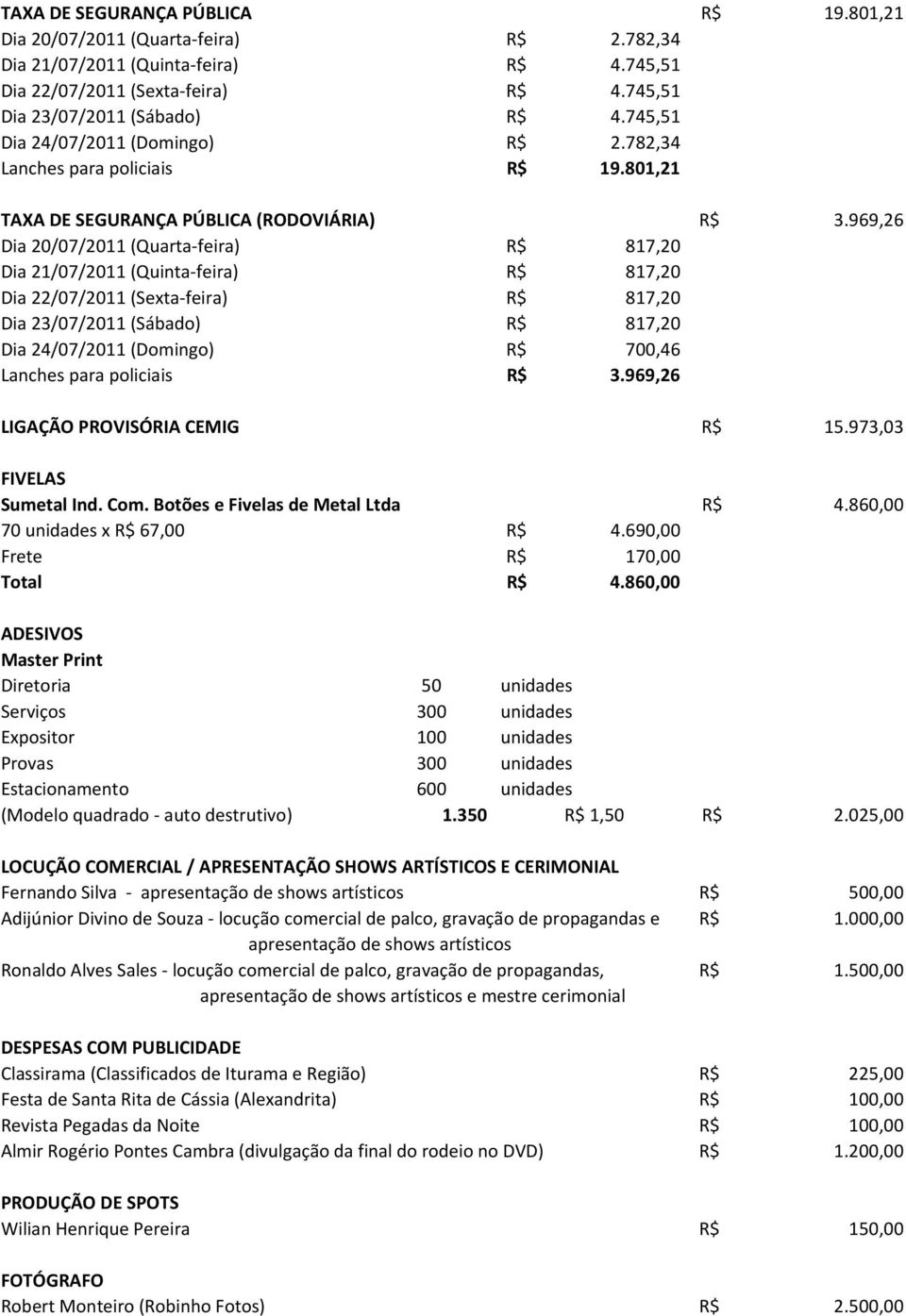 TAXA DE SEGURANÇA PÚBLICA R$ 19.801,21
Dia 20/07/2011 (Quarta-feira) R$ 2.782,34
Dia 21/07/2011 (Quinta-feira) R$ 4.745,51
Dia 22/07/2011 (Sexta-feira) R$ 4.745,51
Dia 23/07/2011 (Sábado) R$ 4.745,51
Dia 24/07/2011 (Domingo) R$ 2.782,34
Lanches para policiais R$ 19.801,21

TAXA DE SEGURANÇA PÚBLICA (RODOVIÁRIA) R$ 3.969,26
Dia 20/07/2011 (Quarta-feira) R$ 817,20
Dia 21/07/2011 (Quinta-feira) R$ 817,20
Dia 22/07/2011 (Sexta-feira) R$ 817,20
Dia 23/07/2011 (Sábado) R$ 817,20
Dia 24/07/2011 (Domingo) R$ 700,46
Lanches para policiais R$ 3.969,26

LIGAÇÃO PROVISÓRIA CEMIG R$ 15.973,03

FIVELAS
Sumetal Ind. Com. Botões e Fivelas de Metal Ltda R$ 4.860,00
70 unidades x R$ 67,00 R$ 4.690,00
Frete R$ 170,00
Total R$ 4.860,00

ADESIVOS
Master Print
Diretoria 50 unidades
Serviços 300 unidades
Expositor 100 unidades
Provas 300 unidades
Estacionamento 600 unidades
(Modelo quadrado - auto destrutivo) 1.350 R$ 1,50 R$ 2.025,00

LOCUÇÃO COMERCIAL / APRESENTAÇÃO SHOWS ARTÍSTICOS E CERIMONIAL
Fernando Silva - apresentação de shows artísticos R$ 500,00
Adijúnior Divino de Souza - locução comercial de palco, gravação de propagandas e apresentação de shows artísticos R$ 1.000,00
Ronaldo Alves Sales - locução comercial de palco, gravação de propagandas, apresentação de shows artísticos e mestre cerimonial R$ 1.500,00

DESPESAS COM PUBLICIDADE
Classirama (Classificados de Iturama e Região) R$ 225,00
Festa de Santa Rita de Cássia (Alexandrita) R$ 100,00
Revista Pegadas da Noite R$ 100,00
Almir Rogério Pontes Cambra (divulgação da final do rodeio no DVD) R$ 1.200,00

PRODUÇÃO DE SPOTS
Wilian Henrique Pereira R$ 150,00

FOTÓGRAFO
Robert Monteiro (Robinho Fotos) R$ 2.500,00